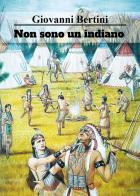 Giovanni Bertini

Non sono un indiano